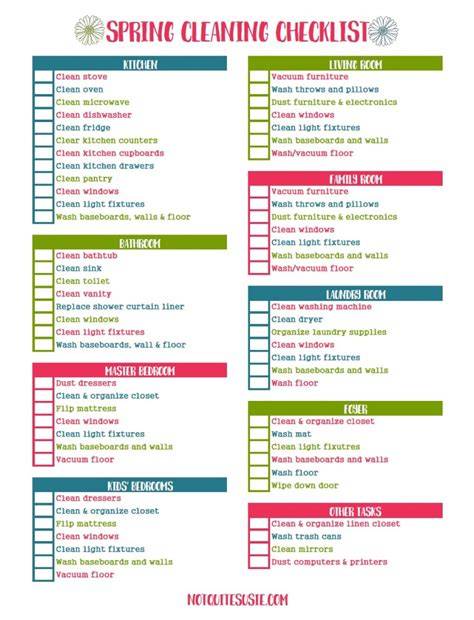 SPRING CLEANING CHECKLIST

KITCHEN
☐ Clean stove
☐ Clean oven
☐ Clean microwave
☐ Clean dishwasher
☐ Clean fridge
☐ Clear kitchen counters
☐ Clean kitchen cupboards
☐ Clean kitchen drawers
☐ Clean pantry
☐ Clean windows
☐ Clean light fixtures
☐ Wash baseboards, walls & floor

BATHROOM
☐ Clean bathtub
☐ Clean sink
☐ Clean toilet
☐ Clean vanity
☐ Replace shower curtain liner
☐ Clean windows
☐ Clean light fixtures
☐ Wash baseboards, wall & floor

MASTER BEDROOM
☐ Dust dressers
☐ Clean & organize closet
☐ Flip mattress
☐ Clean windows
☐ Clean light fixtures
☐ Wash baseboards and walls
☐ Vacuum floor

KIDS' BEDROOMS
☐ Clean dressers
☐ Clean & organize closet
☐ Flip mattress
☐ Clean windows
☐ Clean light fixtures
☐ Wash baseboards and walls
☐ Vacuum floor

LIVING ROOM
☐ Vacuum furniture
☐ Wash throws and pillows
☐ Dust furniture & electronics
☐ Clean windows
☐ Clean light fixtures
☐ Wash baseboards and walls
☐ Wash/vacuum floor

FAMILY ROOM
☐ Vacuum furniture
☐ Wash throws and pillows
☐ Dust furniture & electronics
☐ Clean windows
☐ Clean light fixtures
☐ Wash baseboards and walls
☐ Wash/vacuum floor

LAUNDRY ROOM
☐ Clean washing machine
☐ Clean dryer
☐ Organize laundry supplies
☐ Clean windows
☐ Clean light fixtures
☐ Wash baseboards and walls
☐ Wash floor

FOYER
☐ Clean & organize closet
☐ Wash mat
☐ Clean light fixutres
☐ Wash baseboards and walls
☐ Wash floor
☐ Wipe down door

OTHER TASKS
☐ Clean & organize linen closet
☐ Wash trash cans
☐ Clean mirrors
☐ Dust computers & printers

NOTQUITESUSIE.COM